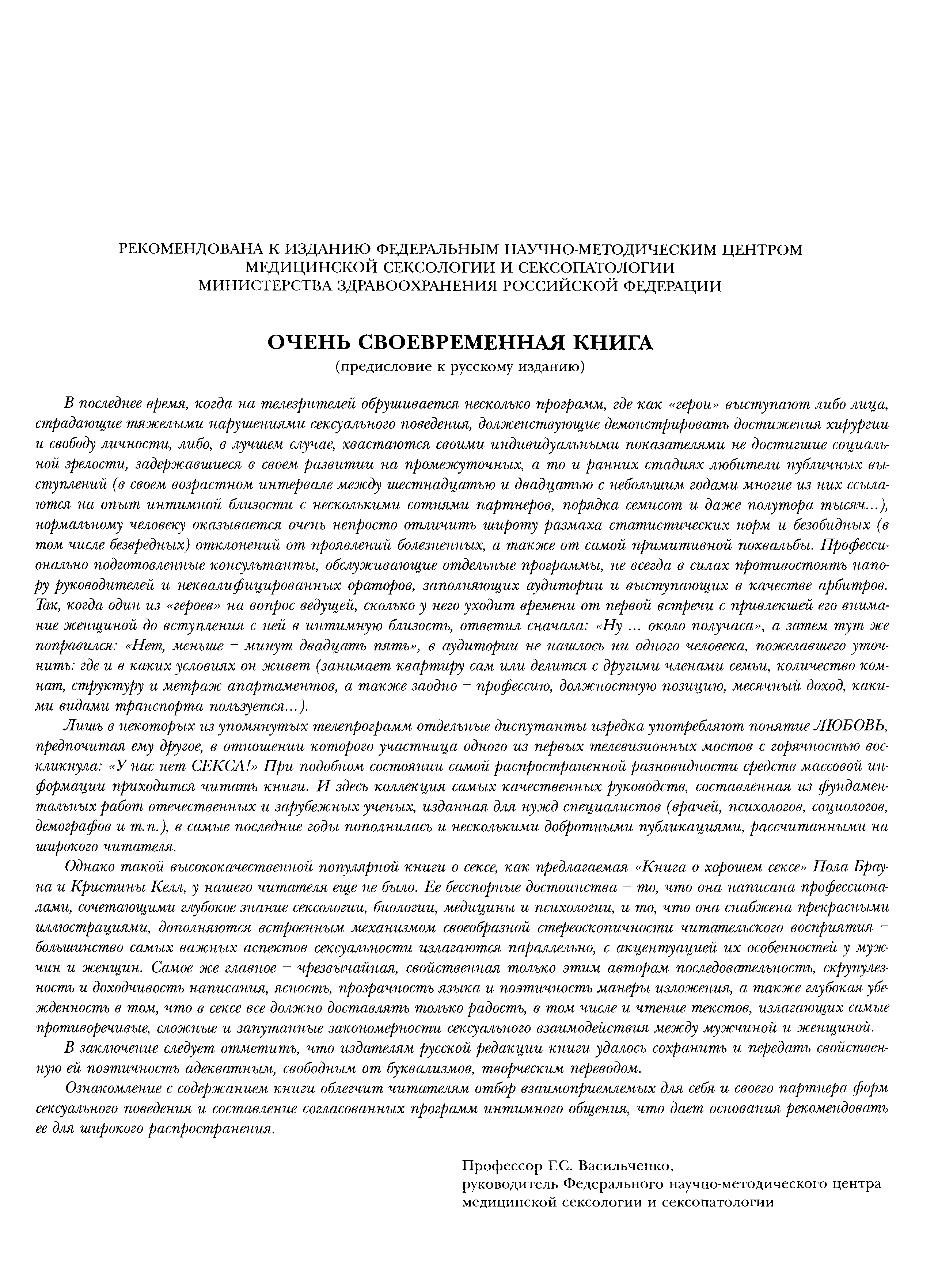 РЕКОМЕНДОВАНА К ИЗДАНИЮ ФЕДЕРАЛЬНЫМ НАУЧНО-МЕТОДИЧЕСКИМ ЦЕНТРОМ МЕДИЦИНСКОЙ СЕКСОЛОГИИ И СЕКСОПАТОЛОГИИ МИНИСТЕРСТВА ЗДРАВООХРАНЕНИЯ РОССИЙСКОЙ ФЕДЕРАЦИИ

ОЧЕНЬ СВОЕВРЕМЕННАЯ КНИГА
(предисловие к русскому изданию)

В последнее время, когда на телезрителей обрушивается несколько программ, где как «герои» выступают либо лица, страдающие тяжелыми нарушениями сексуального поведения, долженствующие демонстрировать достижения хирургии и свободу личности, либо, в лучшем случае, хвастаются своими индивидуальными показателями не достигшие социальной зрелости, задержавшиеся в своем развитии на промежуточных, а то и ранних стадиях любители публичных выступлений (в своем возрастном интервале между шестнадцатью и двадцатью с небольшим годами многие из них ссылаются на опыт интимной близости с несколькими сотнями партнеров, порядка семисот и даже полутора тысяч...), нормальному человеку оказывается очень непросто отличить широту размаха статистических норм и безобидных (в том числе безвредных) отклонений от проявлений болезненных, а также от самой примитивной похвальбы. Профессионально подготовленные консультанты, обслуживающие отдельные программы, не всегда в силах противостоять напору руководителей и неквалифицированных ораторов, заполняющих аудитории и выступающих в качестве арбитров. Так, когда один из «героев» на вопрос ведущей, сколько у него уходит времени от первой встречи с привлекшей его внимание женщиной до вступления с ней в интимную близость, ответил сначала: «Ну ... около получаса», а затем тут же поправился: «Нет, меньше – минут двадцать пять», в аудитории не нашлось ни одного человека, пожелавшего уточнить: где и в каких условиях он живет (занимает квартиру сам или делится с другими членами семьи, количество комнат, структуру и метраж апартаментов, а также заодно – профессию, должностную позицию, месячный доход, какими видами транспорта пользуется...).

Лишь в некоторых из упомянутых телепрограмм отдельные диспутанты изредка употребляют понятие ЛЮБОВЬ, предпочитая ему другое, в отношении которого участница одного из первых телевизионных мостов с горячностью воскликнула: «У нас нет СЕКСА!» При подобном состоянии самой распространенной разновидности средств массовой информации приходится читать книги. И здесь коллекция самых качественных руководств, составленная из фундаментальных работ отечественных и зарубежных ученых, изданная для нужд специалистов (врачей, психологов, социологов, демографов и т.п.), в самые последние годы пополнилась и несколькими добротными публикациями, рассчитанными на широкого читателя.

Однако такой высококачественной популярной книги о сексе, как предлагаемая «Книга о хорошем сексе» Пола Брауна и Кристины Келл, у нашего читателя еще не было. Ее бесспорные достоинства – то, что она написана профессионалами, сочетающими глубокое знание сексологии, биологии, медицины и психологии, и то, что она снабжена прекрасными иллюстрациями, дополняются встроенным механизмом своеобразной стереоскопичности читательского восприятия – большинство самых важных аспектов сексуальности излагаются параллельно, с акцентуацией их особенностей у мужчин и женщин. Самое же главное – чрезвычайная, свойственная только этим авторам последовательность, скрупулезность и доходчивость написания, ясность, прозрачность языка и поэтичность манеры изложения, а также глубокая убежденность в том, что в сексе все должно доставлять только радость, в том числе и чтение текстов, излагающих самые противоречивые, сложные и запутанные закономерности сексуального взаимодействия между мужчиной и женщиной.

В заключение следует отметить, что издателям русской редакции книги удалось сохранить и передать свойственную ей поэтичность адекватным, свободным от буквализмов, творческим переводом.

Ознакомление с содержанием книги облегчит читателям отбор взаимоприемлемых для себя и своего партнера форм сексуального поведения и составление согласованных программ интимного общения, что дает основания рекомендовать ее для широкого распространения.

Профессор Г.С. Васильченко,
руководитель Федерального научно-методического центра медицинской сексологии и сексопатологии